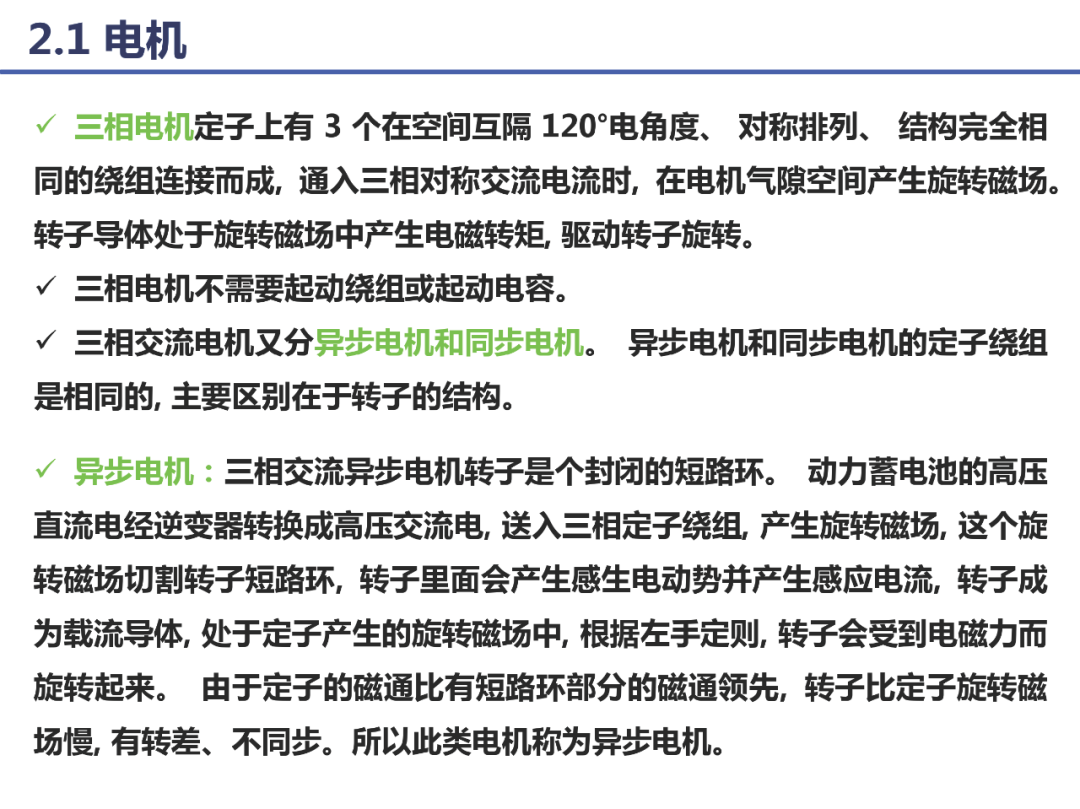 2.1 电机

✓ 三相电机定子上有 3 个在空间互隔 120°电角度、 对称排列、 结构完全相同的绕组连接而成，通入三相对称交流电流时，在电机气隙空间产生旋转磁场。转子导体处于旋转磁场中产生电磁转矩, 驱动转子旋转。

✓ 三相电机不需要起动绕组或起动电容。

✓ 三相交流电机又分异步电机和同步电机。 异步电机和同步电机的定子绕组是相同的, 主要区别在于转子的结构。

✓ 异步电机：三相交流异步电机转子是个封闭的短路环。 动力蓄电池的高压直流电经逆变器转换成高压交流电, 送入三相定子绕组, 产生旋转磁场, 这个旋转磁场切割转子短路环，转子里面会产生感生电动势并产生感应电流，转子成为载流导体, 处于定子产生的旋转磁场中, 根据左手定则, 转子会受到电磁力而旋转起来。 由于定子的磁通比有短路环部分的磁通领先，转子比定子旋转磁场慢, 有转差、不同步。所以此类电机称为异步电机。